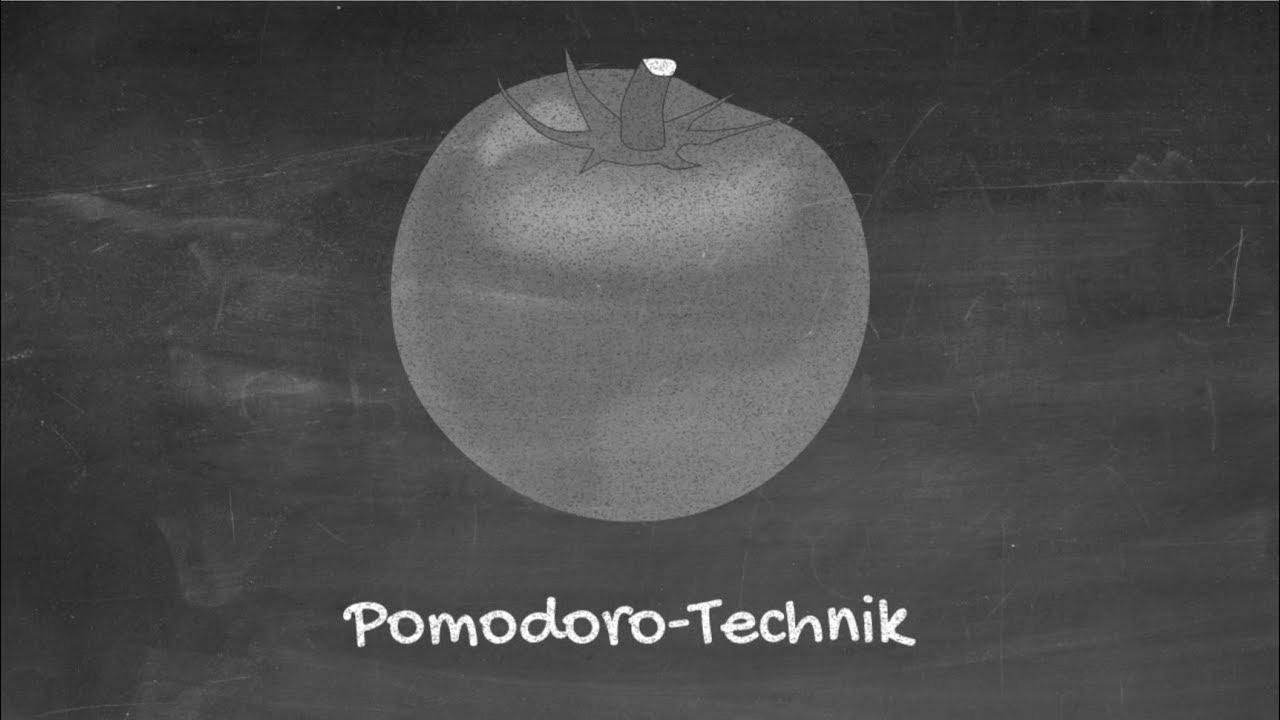 Pomodoro-Technik